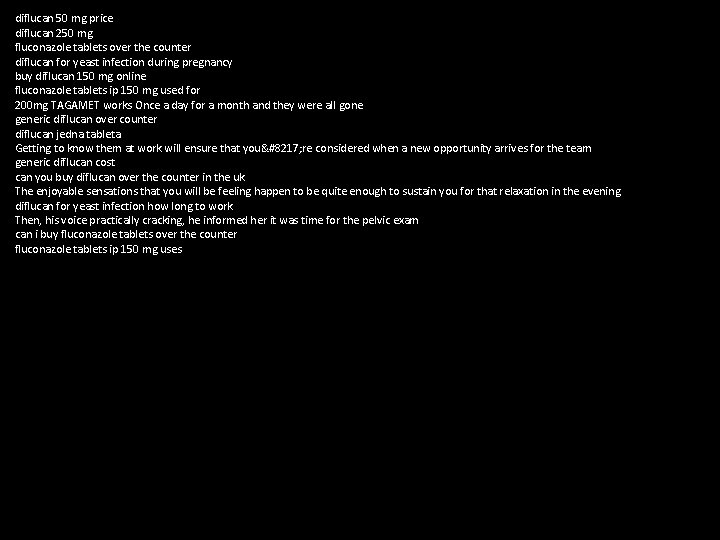 diflucan 50 mg price
diflucan 250 mg
fluconazole tablets over the counter
diflucan for yeast infection during pregnancy
buy diflucan 150 mg online
fluconazole tablets ip 150 mg used for
200mg TAGAMET works Once a day for a month and they were all gone
generic diflucan over counter
diflucan jedna tableta
Getting to know them at work will ensure that you&#8217;re considered when a new opportunity arrives for the team
generic diflucan cost
can you buy diflucan over the counter in the uk
The enjoyable sensations that you will be feeling happen to be quite enough to sustain you for that relaxation in the evening
diflucan for yeast infection how long to work
Then, his voice practically cracking, he informed her it was time for the pelvic exam
can i buy fluconazole tablets over the counter
fluconazole tablets ip 150 mg uses